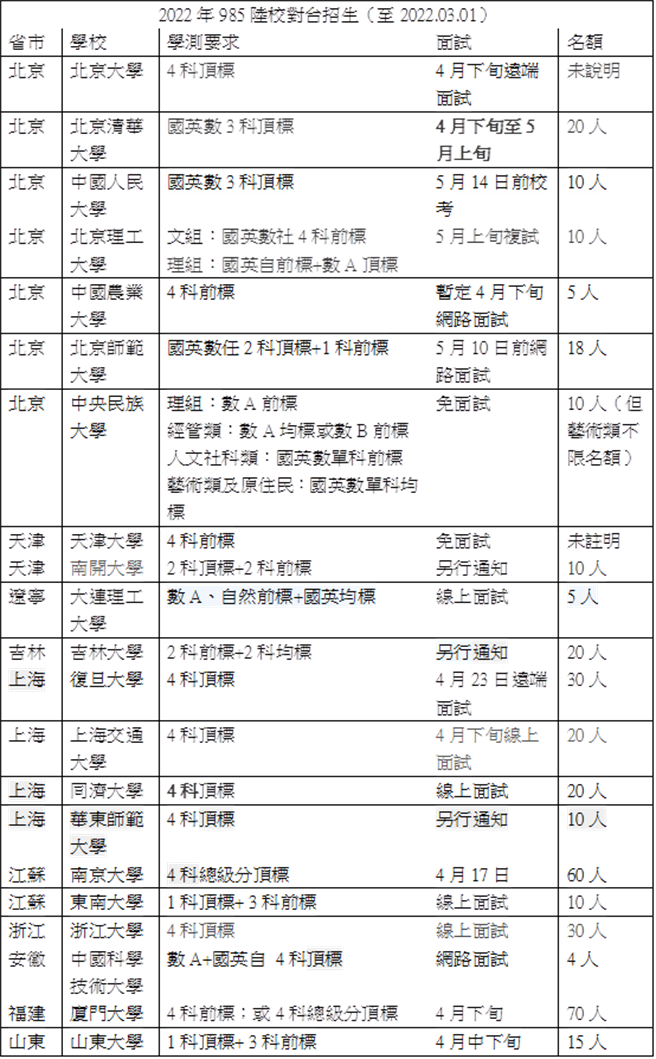 2022年985陸校對台招生（至2022.03.01）

| 省市 | 學校 | 學測要求 | 面試 | 名額 |
|---|---|---|---|---|
| 北京 | 北京大學 | 4科頂標 | 4月下旬遠端面試 | 未說明 |
| 北京 | 北京清華大學 | 國英數3科頂標 | 4月下旬至5月上旬 | 20人 |
| 北京 | 中國人民大學 | 國英數3科頂標 | 5月14日前校考 | 10人 |
| 北京 | 北京理工大學 | 文組：國英數社4科前標 理組：國英自前標+數A頂標 | 5月上旬複試 | 10人 |
| 北京 | 中國農業大學 | 4科前標 | 暫定4月下旬網路面試 | 5人 |
| 北京 | 北京師範大學 | 國英數任2科頂標+1科前標 | 5月10日前網路面試 | 18人 |
| 北京 | 中央民族大學 | 理組：數A前標 經管類：數A均標或數B前標 人文社科類：國英數單科前標 藝術類及原住民：國英數單科均標 | 免面試 | 10人（但藝術類不限名額） |
| 天津 | 天津大學 | 4科前標 | 免面試 | 未註明 |
| 天津 | 南開大學 | 2科頂標+2科前標 | 另行通知 | 10人 |
| 遼寧 | 大連理工大學 | 數A、自然前標+國英均標 | 線上面試 | 5人 |
| 吉林 | 吉林大學 | 2科前標+2科均標 | 另行通知 | 20人 |
| 上海 | 復旦大學 | 4科頂標 | 4月23日遠端面試 | 30人 |
| 上海 | 上海交通大學 | 4科頂標 | 4月下旬線上面試 | 20人 |
| 上海 | 同濟大學 | 4科頂標 | 線上面試 | 20人 |
| 上海 | 華東師範大學 | 4科頂標 | 另行通知 | 10人 |
| 江蘇 | 南京大學 | 4科總級分頂標 | 4月17日 | 60人 |
| 江蘇 | 東南大學 | 1科頂標+3科前標 | 線上面試 | 10人 |
| 浙江 | 浙江大學 | 4科頂標 | 線上面試 | 30人 |
| 安徽 | 中國科學技術大學 | 數A+國英自 4科頂標 | 網路面試 | 4人 |
| 福建 | 廈門大學 | 4科前標；或4科總級分頂標 | 4月下旬 | 70人 |
| 山東 | 山東大學 | 1科頂標+3科前標 | 4月中下旬 | 15人 |